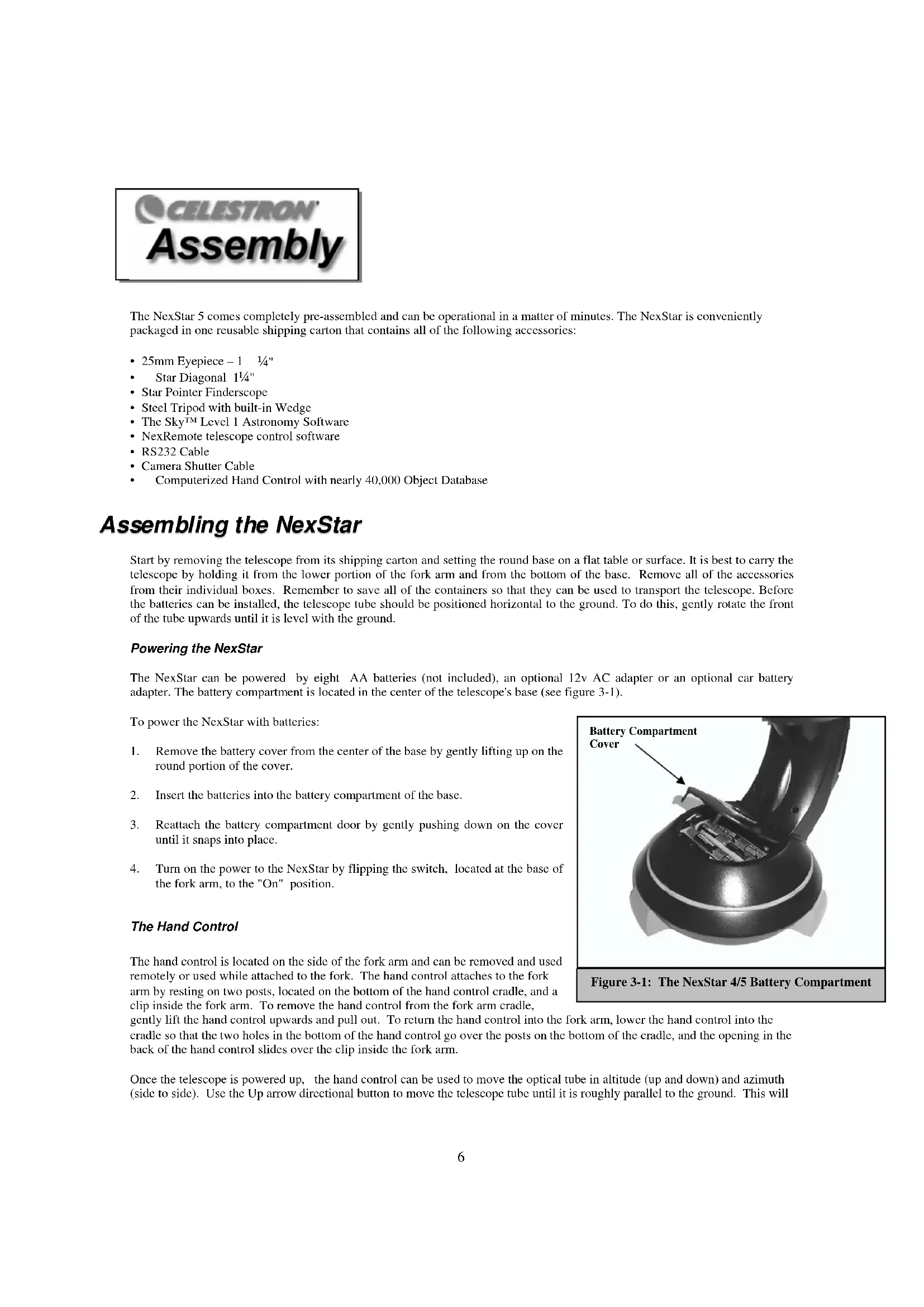 CELESTRON
Assembly

The NexStar 5 comes completely pre-assembled and can be operational in a matter of minutes. The NexStar is conveniently packaged in one reusable shipping carton that contains all of the following accessories:

• 25mm Eyepiece – 1 ¼"
• Star Diagonal 1¼"
• Star Pointer Finderscope
• Steel Tripod with built-in Wedge
• The Sky™ Level 1 Astronomy Software
• NexRemote telescope control software
• RS232 Cable
• Camera Shutter Cable
• Computerized Hand Control with nearly 40,000 Object Database

Assembling the NexStar

Start by removing the telescope from its shipping carton and setting the round base on a flat table or surface. It is best to carry the telescope by holding it from the lower portion of the fork arm and from the bottom of the base. Remove all of the accessories from their individual boxes. Remember to save all of the containers so that they can be used to transport the telescope. Before the batteries can be installed, the telescope tube should be positioned horizontal to the ground. To do this, gently rotate the front of the tube upwards until it is level with the ground.

Powering the NexStar

The NexStar can be powered by eight AA batteries (not included), an optional 12v AC adapter or an optional car battery adapter. The battery compartment is located in the center of the telescope's base (see figure 3-1).

To power the NexStar with batteries:

1. Remove the battery cover from the center of the base by gently lifting up on the round portion of the cover.

2. Insert the batteries into the battery compartment of the base.

3. Reattach the battery compartment door by gently pushing down on the cover until it snaps into place.

4. Turn on the power to the NexStar by flipping the switch, located at the base of the fork arm, to the "On" position.

Battery Compartment Cover

Figure 3-1: The NexStar 4/5 Battery Compartment

The Hand Control

The hand control is located on the side of the fork arm and can be removed and used remotely or used while attached to the fork. The hand control attaches to the fork arm by resting on two posts, located on the bottom of the hand control cradle, and a clip inside the fork arm. To remove the hand control from the fork arm cradle, gently lift the hand control upwards and pull out. To return the hand control into the fork arm, lower the hand control into the cradle so that the two holes in the bottom of the hand control go over the posts on the bottom of the cradle, and the opening in the back of the hand control slides over the clip inside the fork arm.

Once the telescope is powered up, the hand control can be used to move the optical tube in altitude (up and down) and azimuth (side to side). Use the Up arrow directional button to move the telescope tube until it is roughly parallel to the ground. This will

6